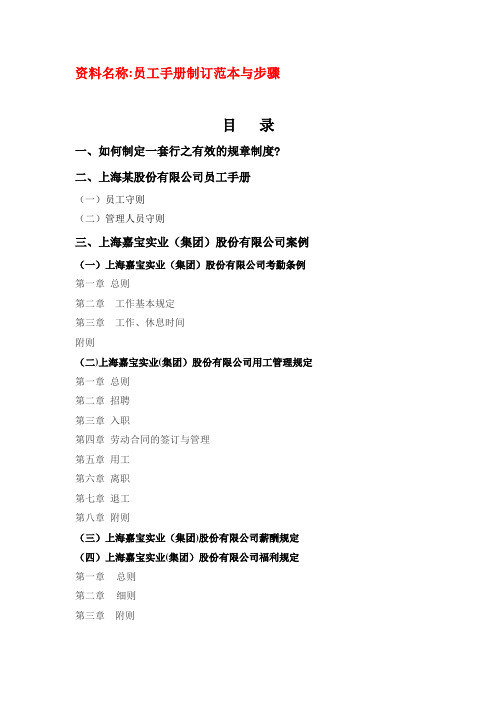 资料名称:员工手册制订范本与步骤

目　录

一、如何制定一套行之有效的规章制度?

二、上海某股份有限公司员工手册

（一）员工守则

（二）管理人员守则

三、上海嘉宝实业（集团）股份有限公司案例

（一）上海嘉宝实业（集团）股份有限公司考勤条例

第一章 总则

第二章　工作基本规定

第三章　工作、休息时间

附则

(二)上海嘉宝实业(集团）股份有限公司用工管理规定

第一章 总则

第二章 招聘

第三章 入职

第四章 劳动合同的签订与管理

第五章 用工

第六章 离职

第七章 退工

第八章 附则

（三）上海嘉宝实业（集团)股份有限公司薪酬规定

（四）上海嘉宝实业(集团）股份有限公司福利规定

第一章　总则

第二章　细则

第三章　附则